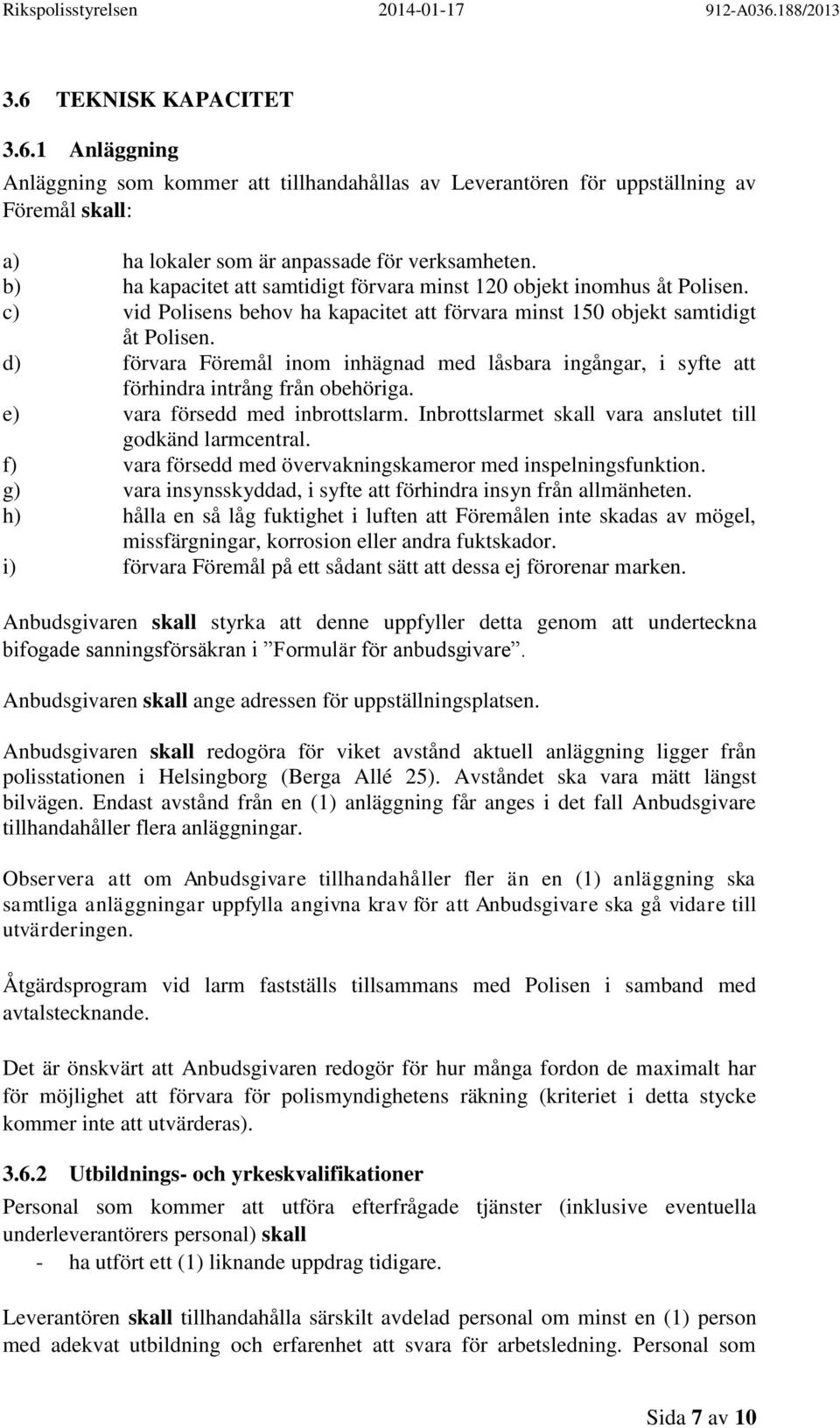 Rikspolisstyrelsen 2014-01-17 912-A036.188/2013

3.6 TEKNISK KAPACITET

3.6.1 Anläggning

Anläggning som kommer att tillhandahållas av Leverantören för uppställning av Föremål skall:

a) ha lokaler som är anpassade för verksamheten.
b) ha kapacitet att samtidigt förvara minst 120 objekt inomhus åt Polisen.
c) vid Polisens behov ha kapacitet att förvara minst 150 objekt samtidigt åt Polisen.
d) förvara Föremål inom inhägnad med låsbara ingångar, i syfte att förhindra intrång från obehöriga.
e) vara försedd med inbrottslarm. Inbrottslarmet skall vara anslutet till godkänd larmcentral.
f) vara försedd med övervakningskameror med inspelningsfunktion.
g) vara insynsskyddad, i syfte att förhindra insyn från allmänheten.
h) hålla en så låg fuktighet i luften att Föremålen inte skadas av mögel, missfärgningar, korrosion eller andra fuktskador.
i) förvara Föremål på ett sådant sätt att dessa ej förorenar marken.

Anbudsgivaren skall styrka att denne uppfyller detta genom att underteckna bifogade sanningsförsäkran i ”Formulär för anbudsgivare”.

Anbudsgivaren skall ange adressen för uppställningsplatsen.

Anbudsgivaren skall redogöra för viket avstånd aktuell anläggning ligger från polisstationen i Helsingborg (Berga Allé 25). Avståndet ska vara mätt längst bilvägen. Endast avstånd från en (1) anläggning får anges i det fall Anbudsgivare tillhandahåller flera anläggningar.

Observera att om Anbudsgivare tillhandahåller fler än en (1) anläggning ska samtliga anläggningar uppfylla angivna krav för att Anbudsgivare ska gå vidare till utvärderingen.

Åtgärdsprogram vid larm fastställs tillsammans med Polisen i samband med avtalstecknande.

Det är önskvärt att Anbudsgivaren redogör för hur många fordon de maximalt har för möjlighet att förvara för polismyndighetens räkning (kriteriet i detta stycke kommer inte att utvärderas).

3.6.2 Utbildnings- och yrkeskvalifikationer

Personal som kommer att utföra efterfrågade tjänster (inklusive eventuella underleverantörers personal) skall
- ha utfört ett (1) liknande uppdrag tidigare.

Leverantören skall tillhandahålla särskilt avdelad personal om minst en (1) person med adekvat utbildning och erfarenhet att svara för arbetsledning. Personal som

Sida 7 av 10